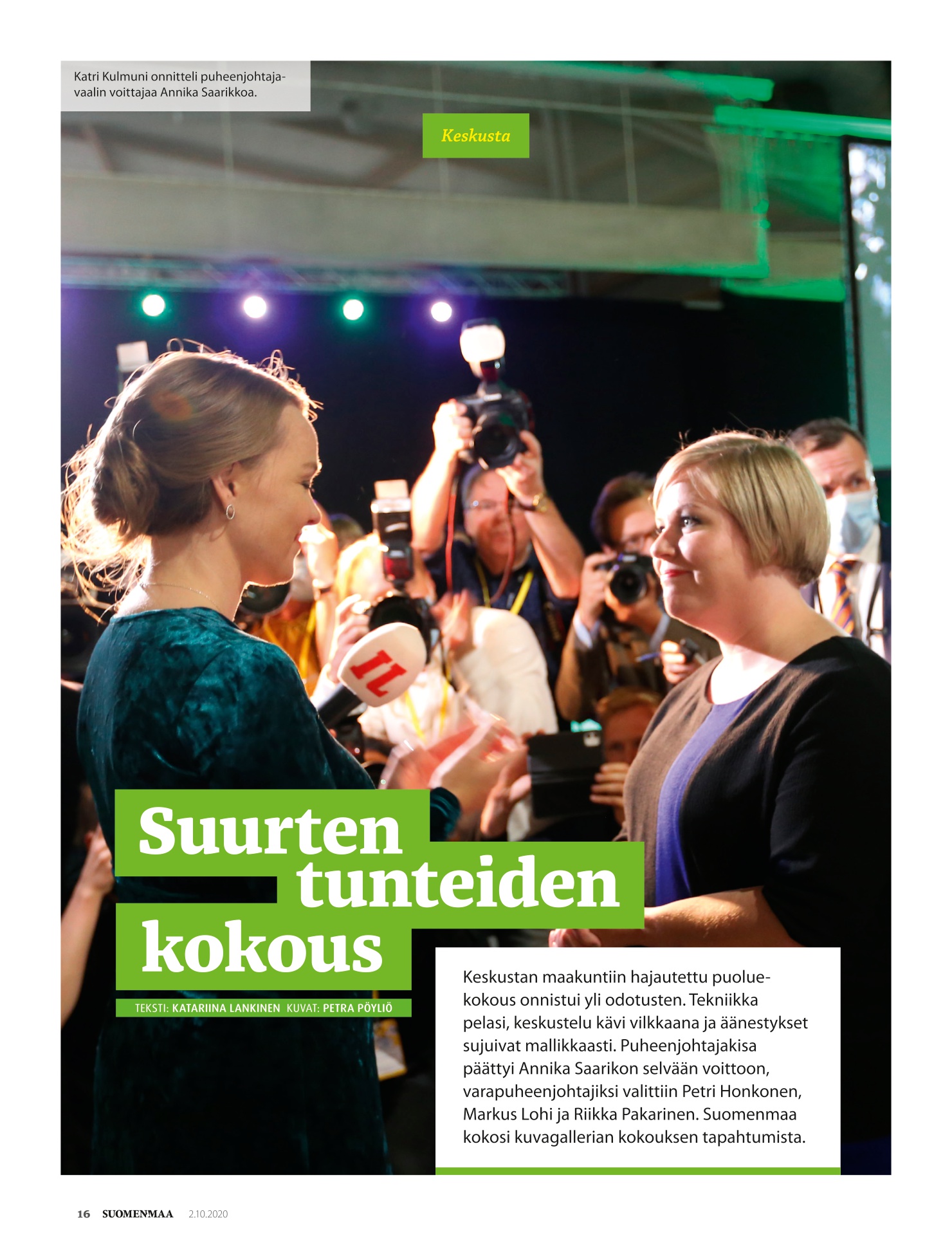 Katri Kulmuni onnitteli puheenjohtajavaalin voittajaa Annika Saarikkoa.

Keskusta

IL

Suurten tunteiden kokous

TEKSTI: KATARIINA LANKINEN KUVAT: PETRA PÖYLIÖ

Keskustan maakuntiin hajautettu puoluekokous onnistui yli odotusten. Tekniikka pelasi, keskustelu kävi vilkkaana ja äänestykset sujuivat mallikkaasti. Puheenjohtajakisa päättyi Annika Saarikon selvään voittoon, varapuheenjohtajiksi valittiin Petri Honkonen, Markus Lohi ja Riikka Pakarinen. Suomenmaa kokosi kuvagallerian kokouksen tapahtumista.

16 SUOMENMAA 2.10.2020